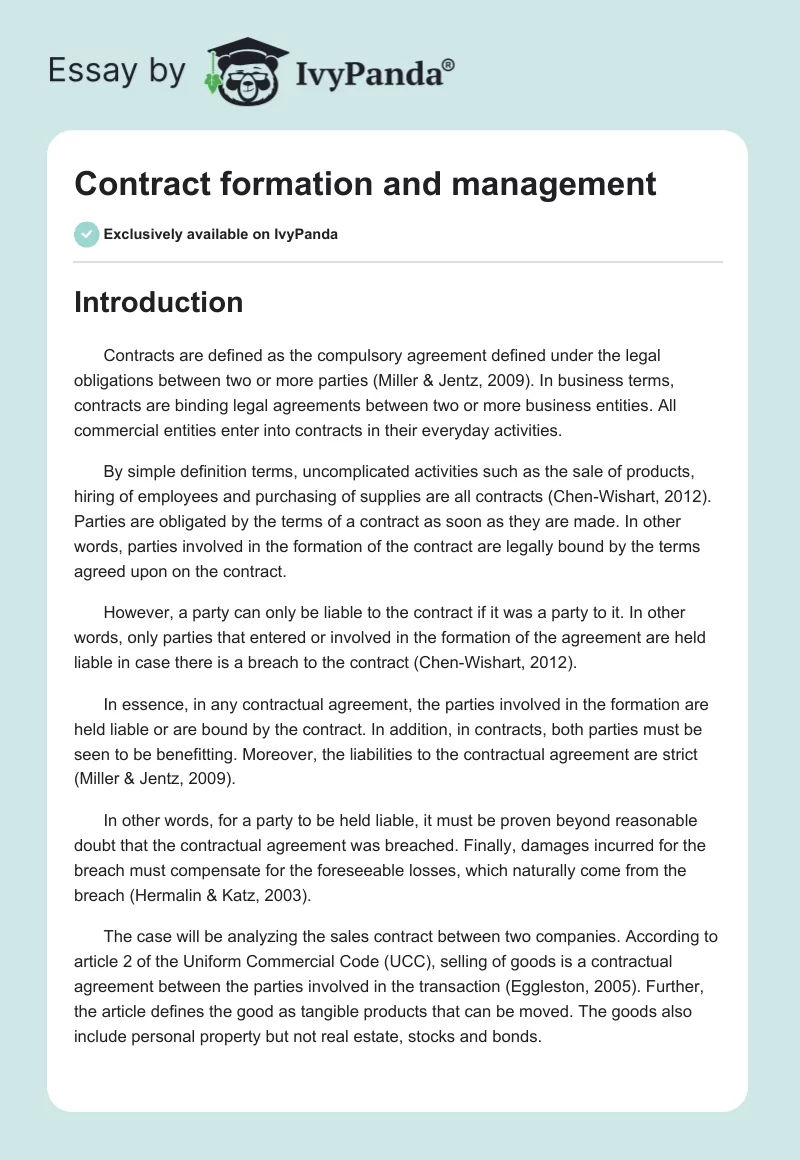 Essay by IvyPanda®

Contract formation and management

Exclusively available on IvyPanda

Introduction

Contracts are defined as the compulsory agreement defined under the legal obligations between two or more parties (Miller & Jentz, 2009). In business terms, contracts are binding legal agreements between two or more business entities. All commercial entities enter into contracts in their everyday activities.

By simple definition terms, uncomplicated activities such as the sale of products, hiring of employees and purchasing of supplies are all contracts (Chen-Wishart, 2012). Parties are obligated by the terms of a contract as soon as they are made. In other words, parties involved in the formation of the contract are legally bound by the terms agreed upon on the contract.

However, a party can only be liable to the contract if it was a party to it. In other words, only parties that entered or involved in the formation of the agreement are held liable in case there is a breach to the contract (Chen-Wishart, 2012).

In essence, in any contractual agreement, the parties involved in the formation are held liable or are bound by the contract. In addition, in contracts, both parties must be seen to be benefitting. Moreover, the liabilities to the contractual agreement are strict (Miller & Jentz, 2009).

In other words, for a party to be held liable, it must be proven beyond reasonable doubt that the contractual agreement was breached. Finally, damages incurred for the breach must compensate for the foreseeable losses, which naturally come from the breach (Hermalin & Katz, 2003).

The case will be analyzing the sales contract between two companies. According to article 2 of the Uniform Commercial Code (UCC), selling of goods is a contractual agreement between the parties involved in the transaction (Eggleston, 2005). Further, the article defines the good as tangible products that can be moved. The goods also include personal property but not real estate, stocks and bonds.